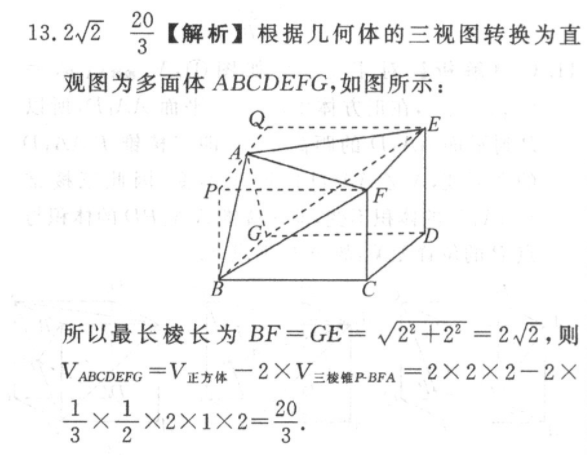 13. $2\sqrt{2}$ $\frac{20}{3}$ 【解析】根据几何体的三视图转换为直观图为多面体 $ABCDEFG$，如图所示：

Q E A P F G D B C

所以最长棱长为 $BF=GE=\sqrt{2^2+2^2}=2\sqrt{2}$，则 $V_{ABCDEFG}=V_{正方体}-2\times V_{三棱锥P\text{-}BFA}=2\times2\times2-2\times\frac{1}{3}\times\frac{1}{2}\times2\times1\times2=\frac{20}{3}$.